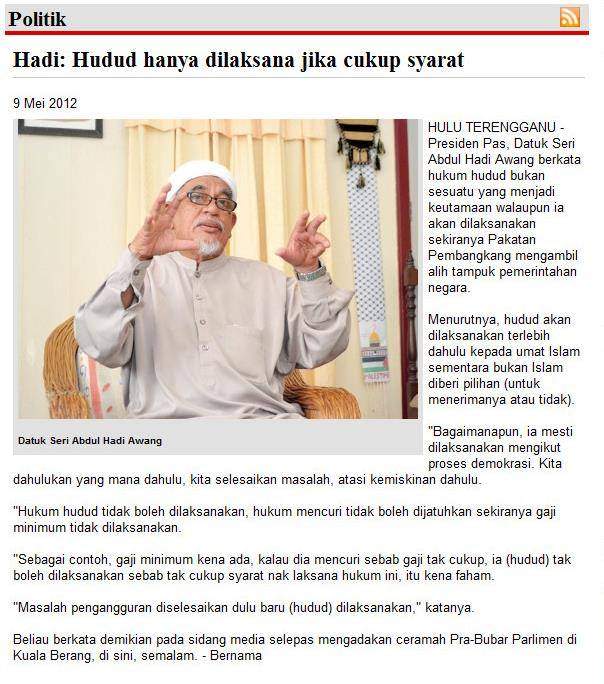 Politik

Hadi: Hudud hanya dilaksana jika cukup syarat

9 Mei 2012

Datuk Seri Abdul Hadi Awang

HULU TERENGGANU - Presiden Pas, Datuk Seri Abdul Hadi Awang berkata hukum hudud bukan sesuatu yang menjadi keutamaan walaupun ia akan dilaksanakan sekiranya Pakatan Pembangkang mengambil alih tampuk pemerintahan negara.

Menurutnya, hudud akan dilaksanakan terlebih dahulu kepada umat Islam sementara bukan Islam diberi pilihan (untuk menerimanya atau tidak).

"Bagaimanapun, ia mesti dilaksanakan mengikut proses demokrasi. Kita dahulukan yang mana dahulu, kita selesaikan masalah, atasi kemiskinan dahulu.

"Hukum hudud tidak boleh dilaksanakan, hukum mencuri tidak boleh dijatuhkan sekiranya gaji minimum tidak dilaksanakan.

"Sebagai contoh, gaji minimum kena ada, kalau dia mencuri sebab gaji tak cukup, ia (hudud) tak boleh dilaksanakan sebab tak cukup syarat nak laksana hukum ini, itu kena faham.

"Masalah pengangguran diselesaikan dulu baru (hudud) dilaksanakan," katanya.

Beliau berkata demikian pada sidang media selepas mengadakan ceramah Pra-Bubar Parlimen di Kuala Berang, di sini, semalam. - Bernama